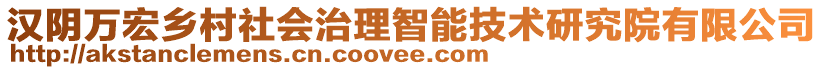 汉阴万宏乡村社会治理智能技术研究院有限公司
http://akstanclemens.cn.coovee.com